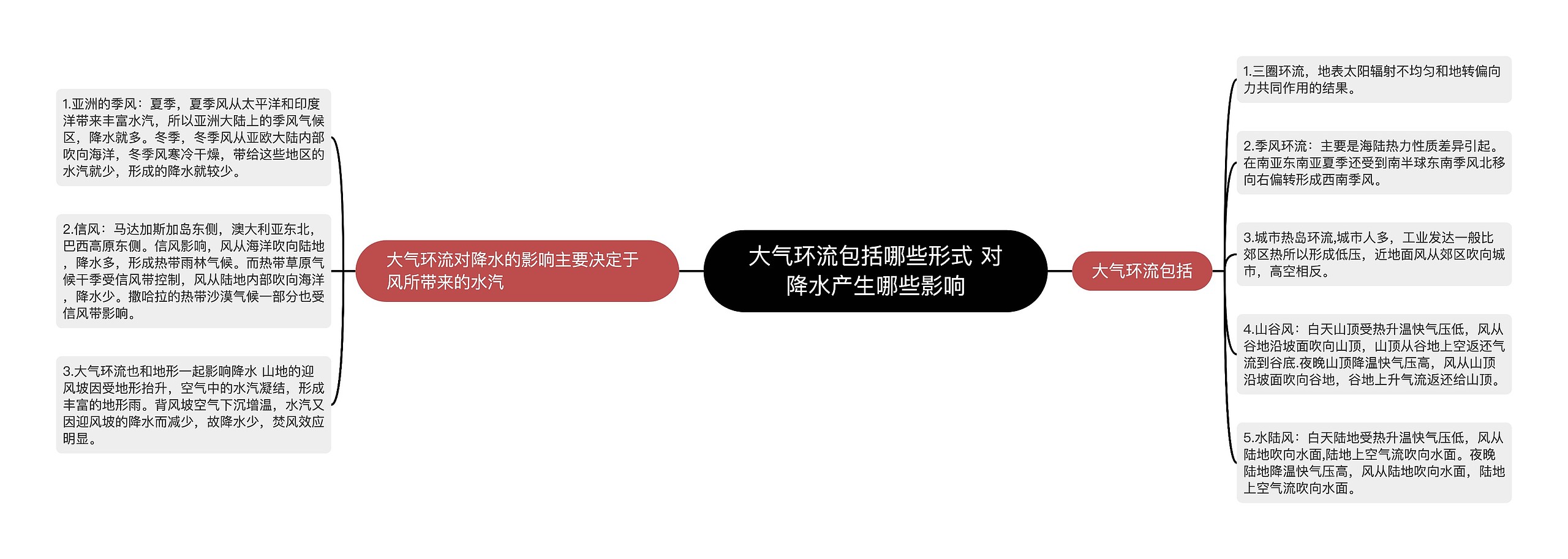 大气环流包括哪些形式 对降水产生哪些影响

大气环流对降水的影响主要决定于风所带来的水汽

1.亚洲的季风：夏季，夏季风从太平洋和印度洋带来丰富水汽，所以亚洲大陆上的季风气候区，降水就多。冬季，冬季风从亚欧大陆内部吹向海洋，冬季风寒冷干燥，带给这些地区的水汽就少，形成的降水就较少。

2.信风：马达加斯加岛东侧，澳大利亚东北，巴西高原东侧。信风影响，风从海洋吹向陆地，降水多，形成热带雨林气候。而热带草原气候干季受信风带控制，风从陆地内部吹向海洋，降水少。撒哈拉的热带沙漠气候一部分也受信风带影响。

3.大气环流也和地形一起影响降水 山地的迎风坡因受地形抬升，空气中的水汽凝结，形成丰富的地形雨。背风坡空气下沉增温，水汽又因迎风坡的降水而减少，故降水少，焚风效应明显。

大气环流包括

1.三圈环流，地表太阳辐射不均匀和地转偏向力共同作用的结果。

2.季风环流：主要是海陆热力性质差异引起。在南亚东南亚夏季还受到南半球东南季风北移向右偏转形成西南季风。

3.城市热岛环流,城市人多，工业发达一般比郊区热所以形成低压，近地面风从郊区吹向城市，高空相反。

4.山谷风：白天山顶受热升温快气压低，风从谷地沿坡面吹向山顶，山顶从谷地上空返还气流到谷底.夜晚山顶降温快气压高，风从山顶沿坡面吹向谷地，谷地上升气流返还给山顶。

5.水陆风：白天陆地受热升温快气压低，风从陆地吹向水面,陆地上空气流吹向水面。夜晚陆地降温快气压高，风从陆地吹向水面，陆地上空气流吹向水面。